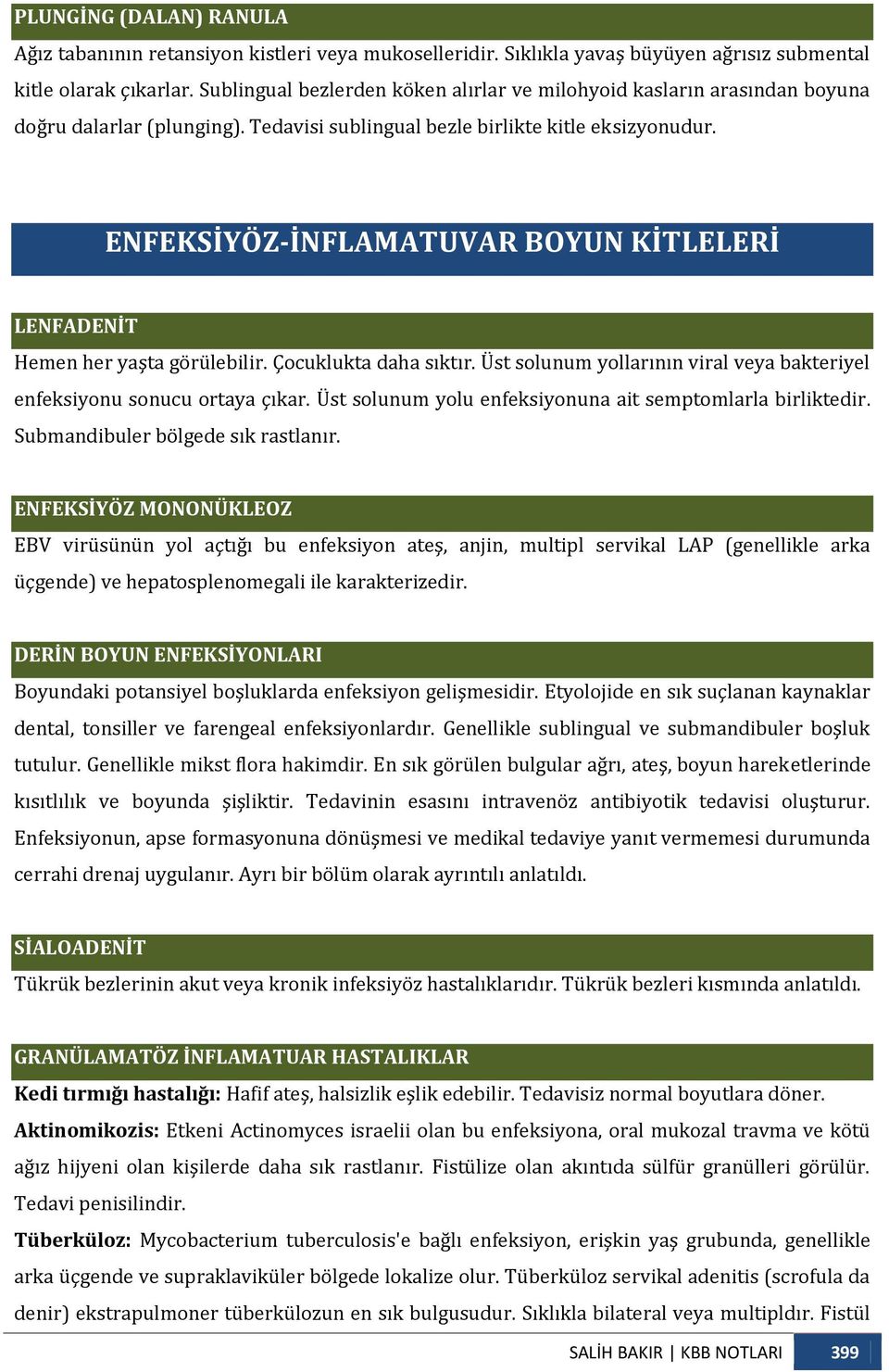 PLUNGİNG (DALAN) RANULA

Ağız tabanının retansiyon kistleri veya mukoselleridir. Sıklıkla yavaş büyüyen ağrısız submental kitle olarak çıkarlar. Sublingual bezlerden köken alırlar ve milohyoid kasların arasından boyuna doğru dalarlar (plunging). Tedavisi sublingual bezle birlikte kitle eksizyonudur.

ENFEKSİYÖZ-İNFLAMATUVAR BOYUN KİTLELERİ

LENFADENİT

Hemen her yaşta görülebilir. Çocuklukta daha sıktır. Üst solunum yollarının viral veya bakteriyel enfeksiyonu sonucu ortaya çıkar. Üst solunum yolu enfeksiyonuna ait semptomlarla birliktedir. Submandibuler bölgede sık rastlanır.

ENFEKSİYÖZ MONONÜKLEOZ

EBV virüsünün yol açtığı bu enfeksiyon ateş, anjin, multipl servikal LAP (genellikle arka üçgende) ve hepatosplenomegali ile karakterizedir.

DERİN BOYUN ENFEKSİYONLARI

Boyundaki potansiyel boşluklarda enfeksiyon gelişmesidir. Etyolojide en sık suçlanan kaynaklar dental, tonsiller ve farengeal enfeksiyonlardır. Genellikle sublingual ve submandibuler boşluk tutulur. Genellikle mikst flora hakimdir. En sık görülen bulgular ağrı, ateş, boyun hareketlerinde kısıtlılık ve boyunda şişliktir. Tedavinin esasını intravenöz antibiyotik tedavisi oluşturur. Enfeksiyonun, apse formasyonuna dönüşmesi ve medikal tedaviye yanıt vermemesi durumunda cerrahi drenaj uygulanır. Ayrı bir bölüm olarak ayrıntılı anlatıldı.

SİALOADENİT

Tükrük bezlerinin akut veya kronik infeksiyöz hastalıklarıdır. Tükrük bezleri kısmında anlatıldı.

GRANÜLAMATÖZ İNFLAMATUAR HASTALIKLAR

Kedi tırmığı hastalığı: Hafif ateş, halsizlik eşlik edebilir. Tedavisiz normal boyutlara döner.

Aktinomikozis: Etkeni Actinomyces israelii olan bu enfeksiyona, oral mukozal travma ve kötü ağız hijyeni olan kişilerde daha sık rastlanır. Fistülize olan akıntıda sülfür granülleri görülür. Tedavi penisilindir.

Tüberküloz: Mycobacterium tuberculosis'e bağlı enfeksiyon, erişkin yaş grubunda, genellikle arka üçgende ve supraklaviküler bölgede lokalize olur. Tüberküloz servikal adenitis (scrofula da denir) ekstrapulmoner tüberkülozun en sık bulgusudur. Sıklıkla bilateral veya multipldır. Fistül

SALİH BAKIR | KBB NOTLARI 399